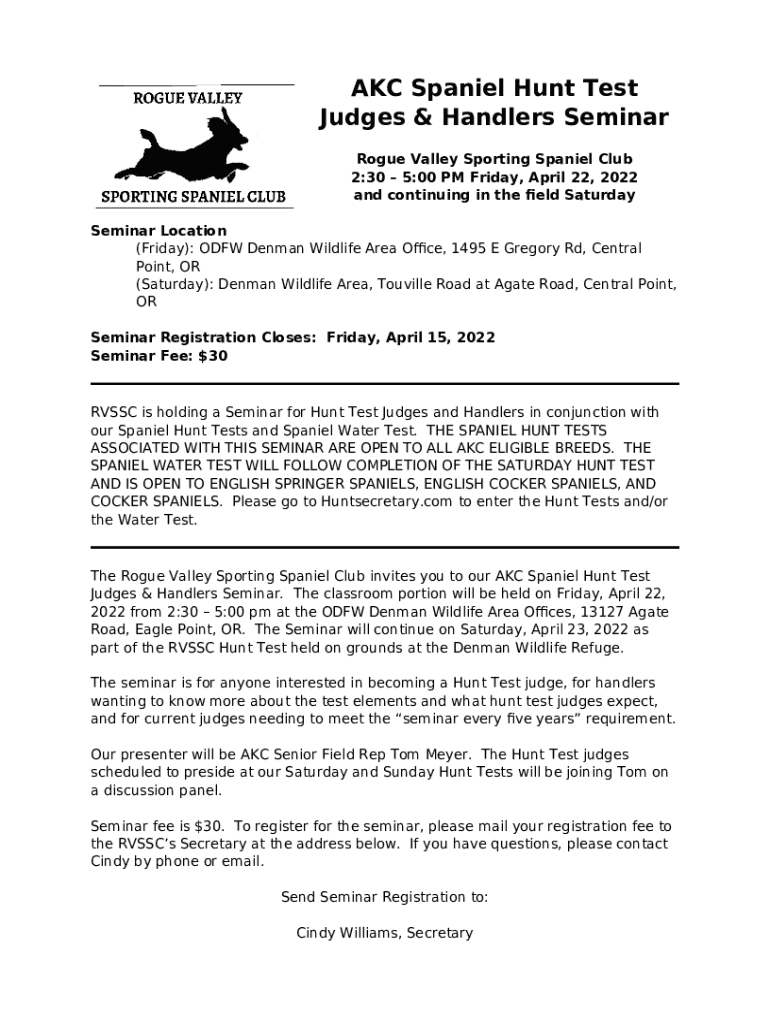 ROGUE VALLEY

SPORTING SPANIEL CLUB

AKC Spaniel Hunt Test Judges & Handlers Seminar

Rogue Valley Sporting Spaniel Club
2:30 – 5:00 PM Friday, April 22, 2022
and continuing in the field Saturday

Seminar Location
(Friday): ODFW Denman Wildlife Area Office, 1495 E Gregory Rd, Central Point, OR
(Saturday): Denman Wildlife Area, Touville Road at Agate Road, Central Point, OR

Seminar Registration Closes: Friday, April 15, 2022
Seminar Fee: $30

RVSSC is holding a Seminar for Hunt Test Judges and Handlers in conjunction with our Spaniel Hunt Tests and Spaniel Water Test. THE SPANIEL HUNT TESTS ASSOCIATED WITH THIS SEMINAR ARE OPEN TO ALL AKC ELIGIBLE BREEDS. THE SPANIEL WATER TEST WILL FOLLOW COMPLETION OF THE SATURDAY HUNT TEST AND IS OPEN TO ENGLISH SPRINGER SPANIELS, ENGLISH COCKER SPANIELS, AND COCKER SPANIELS. Please go to Huntsecretary.com to enter the Hunt Tests and/or the Water Test.

The Rogue Valley Sporting Spaniel Club invites you to our AKC Spaniel Hunt Test Judges & Handlers Seminar. The classroom portion will be held on Friday, April 22, 2022 from 2:30 – 5:00 pm at the ODFW Denman Wildlife Area Offices, 13127 Agate Road, Eagle Point, OR. The Seminar will continue on Saturday, April 23, 2022 as part of the RVSSC Hunt Test held on grounds at the Denman Wildlife Refuge.

The seminar is for anyone interested in becoming a Hunt Test judge, for handlers wanting to know more about the test elements and what hunt test judges expect, and for current judges needing to meet the “seminar every five years” requirement.

Our presenter will be AKC Senior Field Rep Tom Meyer. The Hunt Test judges scheduled to preside at our Saturday and Sunday Hunt Tests will be joining Tom on a discussion panel.

Seminar fee is $30. To register for the seminar, please mail your registration fee to the RVSSC’s Secretary at the address below. If you have questions, please contact Cindy by phone or email.

Send Seminar Registration to:

Cindy Williams, Secretary